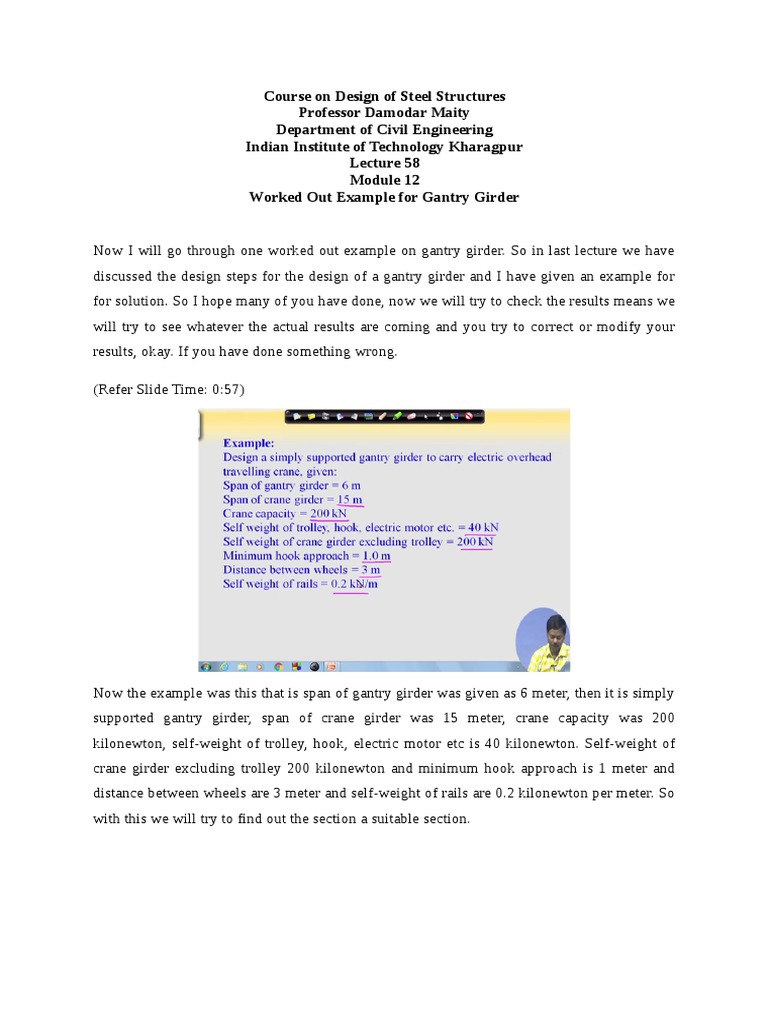 Course on Design of Steel Structures
Professor Damodar Maity
Department of Civil Engineering
Indian Institute of Technology Kharagpur
Lecture 58
Module 12
Worked Out Example for Gantry Girder

Now I will go through one worked out example on gantry girder. So in last lecture we have discussed the design steps for the design of a gantry girder and I have given an example for for solution. So I hope many of you have done, now we will try to check the results means we will try to see whatever the actual results are coming and you try to correct or modify your results, okay. If you have done something wrong.

(Refer Slide Time: 0:57)

Example:
Design a simply supported gantry girder to carry electric overhead travelling crane, given:
Span of gantry girder = 6 m
Span of crane girder = 15 m
Crane capacity = 200 kN
Self weight of trolley, hook, electric motor etc. = 40 kN
Self weight of crane girder excluding trolley = 200 kN
Minimum hook approach = 1.0 m
Distance between wheels = 3 m
Self weight of rails = 0.2 kN/m

Now the example was this that is span of gantry girder was given as 6 meter, then it is simply supported gantry girder, span of crane girder was 15 meter, crane capacity was 200 kilonewton, self-weight of trolley, hook, electric motor etc is 40 kilonewton. Self-weight of crane girder excluding trolley 200 kilonewton and minimum hook approach is 1 meter and distance between wheels are 3 meter and self-weight of rails are 0.2 kilonewton per meter. So with this we will try to find out the section a suitable section.